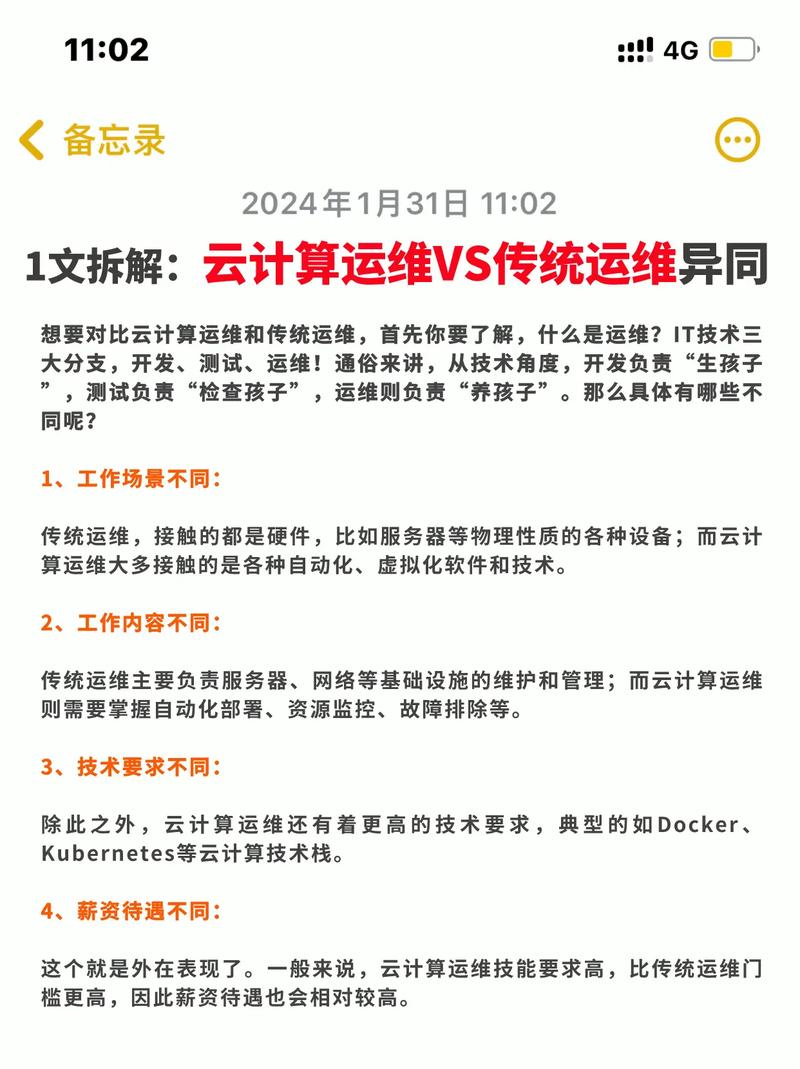 11:02

4G

备忘录

2024年1月31日 11:02

1文拆解：云计算运维VS传统运维异同

想要对比云计算运维和传统运维，首先你要了解，什么是运维？IT技术三大分支，开发、测试、运维！通俗来讲，从技术角度，开发负责“生孩子”，测试负责“检查孩子”，运维则负责“养孩子”。那么具体有哪些不同呢？

1、工作场景不同：

传统运维，接触的都是硬件，比如服务器等物理性质的各种设备；而云计算运维大多接触的是各种自动化、虚拟化软件和技术。

2、工作内容不同：

传统运维主要负责服务器、网络等基础设施的维护和管理；而云计算运维则需要掌握自动化部署、资源监控、故障排除等。

3、技术要求不同：

除此之外，云计算运维还有着更高的技术要求，典型的如Docker、Kubernetes等云计算技术栈。

4、薪资待遇不同：

这个就是外在表现了。一般来说，云计算运维技能要求高，比传统运维门槛更高，因此薪资待遇也会相对较高。